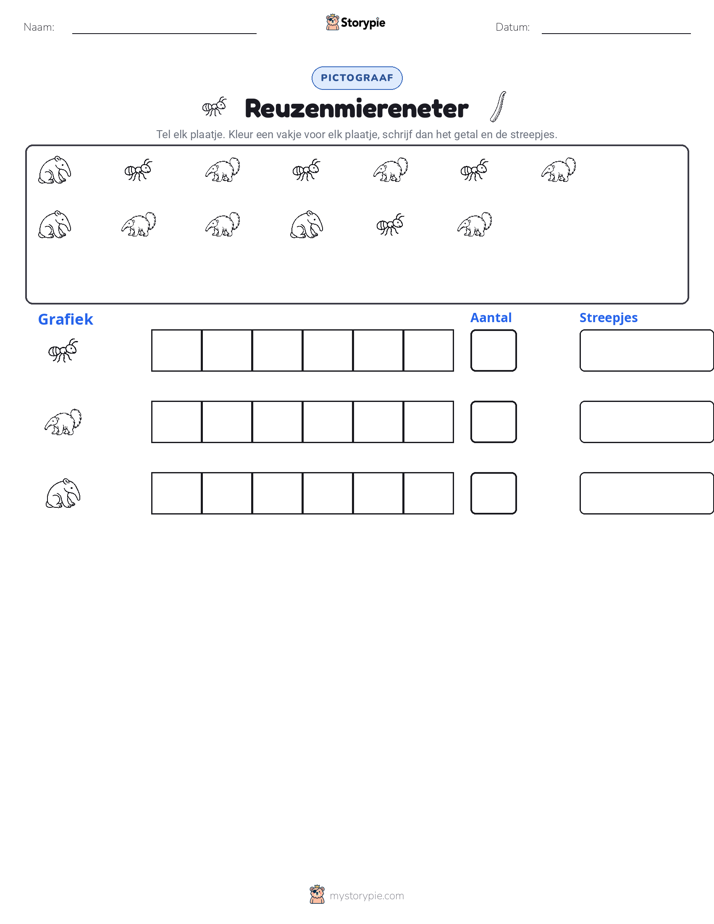 Naam: ____ Storypie Datum: ____

PICTOGRAAF

Reuzenmiereneter

Tel elk plaatje. Kleur een vakje voor elk plaatje, schrijf dan het getal en de streepjes.

Grafiek

Aantal

Streepjes

mystorypie.com